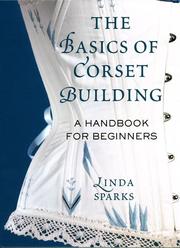 THE BASICS OF CORSET BUILDING

A HANDBOOK FOR BEGINNERS

LINDA SPARKS